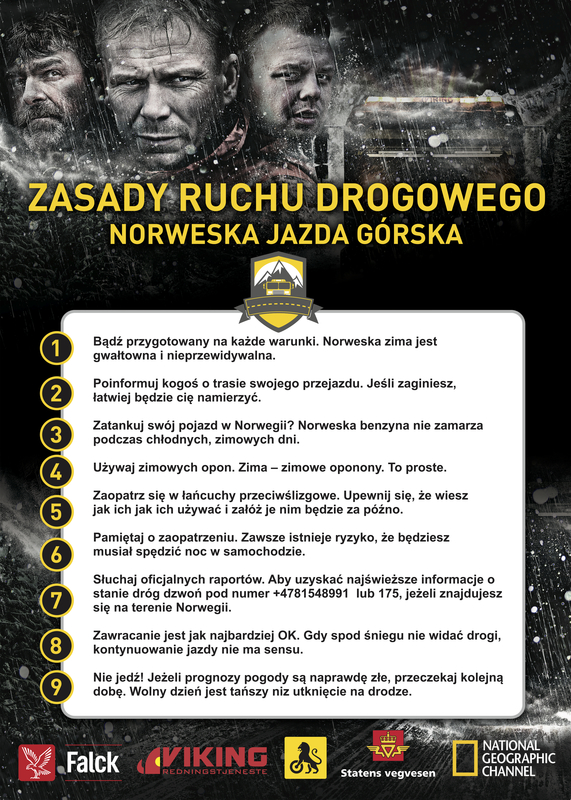 ZASADY RUCHU DROGOWEGO
NORWESKA JAZDA GÓRSKA

1 Bądź przygotowany na każde warunki. Norweska zima jest gwałtowna i nieprzewidywalna.

2 Poinformuj kogoś o trasie swojego przejazdu. Jeśli zaginiesz, łatwiej będzie cię namierzyć.

3 Zatankuj swój pojazd w Norwegii? Norweska benzyna nie zamarza podczas chłodnych, zimowych dni.

4 Używaj zimowych opon. Zima – zimowe oponony. To proste.

5 Zaopatrz się w łańcuchy przeciwślizgowe. Upewnij się, że wiesz jak ich jak ich używać i załóż je nim będzie za późno.

6 Pamiętaj o zaopatrzeniu. Zawsze istnieje ryzyko, że będziesz musiał spędzić noc w samochodzie.

7 Słuchaj oficjalnych raportów. Aby uzyskać najświeższe informacje o stanie dróg dzwoń pod numer +4781548991 lub 175, jeżeli znajdujesz się na terenie Norwegii.

8 Zawracanie jest jak najbardziej OK. Gdy spod śniegu nie widać drogi, kontynuowanie jazdy nie ma sensu.

9 Nie jedź! Jeżeli prognozy pogody są naprawdę złe, przeczekaj kolejną dobę. Wolny dzień jest tańszy niz utknięcie na drodze.

Falck VIKING REDNINGSTJENESTE Statens vegvesen NATIONAL GEOGRAPHIC CHANNEL